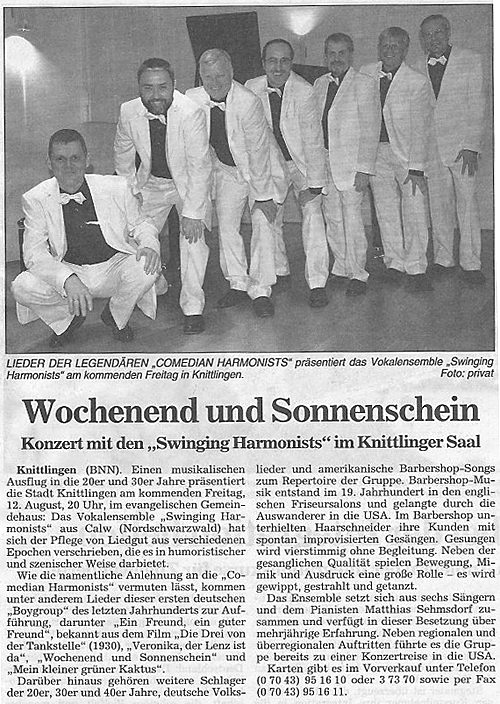 LIEDER DER LEGENDÄREN „COMEDIAN HARMONISTS" präsentiert das Vokalensemble „Swinging Harmonists" am kommenden Freitag in Knittlingen. Foto: privat

Wochenend und Sonnenschein

Konzert mit den „Swinging Harmonists" im Knittlinger Saal

Knittlingen (BNN). Einen musikalischen Ausflug in die 20er und 30er Jahre präsentiert die Stadt Knittlingen am kommenden Freitag, 12. August, 20 Uhr, im evangelischen Gemeindehaus: Das Vokalensemble „Swinging Harmonists" aus Calw (Nordschwarzwald) hat sich der Pflege von Liedgut aus verschiedenen Epochen verschrieben, die es in humoristischer und szenischer Weise darbietet.

Wie die namentliche Anlehnung an die „Comedian Harmonists" vermuten lässt, kommen unter anderem Lieder dieser ersten deutschen „Boygroup" des letzten Jahrhunderts zur Aufführung, darunter „Ein Freund, ein guter Freund", bekannt aus dem Film „Die Drei von der Tankstelle" (1930), „Veronika, der Lenz ist da", „Wochenend und Sonnenschein" und „Mein kleiner grüner Kaktus".

Darüber hinaus gehören weitere Schlager der 20er, 30er und 40er Jahre, deutsche Volkslieder und amerikanische Barbershop-Songs zum Repertoire der Gruppe. Barbershop-Musik entstand im 19. Jahrhundert in den englischen Friseursalons und gelangte durch die Auswanderer in die USA. Im Barbershop unterhielten Haarschneider ihre Kunden mit spontan improvisierten Gesängen. Gesungen wird vierstimmig ohne Begleitung. Neben der gesanglichen Qualität spielen Bewegung, Mimik und Ausdruck eine große Rolle – es wird gewippt, gestrahlt und getanzt.

Das Ensemble setzt sich aus sechs Sängern und dem Pianisten Matthias Sehmsdorf zusammen und verfügt in dieser Besetzung über mehrjährige Erfahrung. Neben regionalen und überregionalen Auftritten führte es die Gruppe bereits zu einer Konzertreise in die USA.

Karten gibt es im Vorverkauf unter Telefon (0 70 43) 95 16 10 oder 3 73 70 sowie per Fax (0 70 43) 95 16 11.